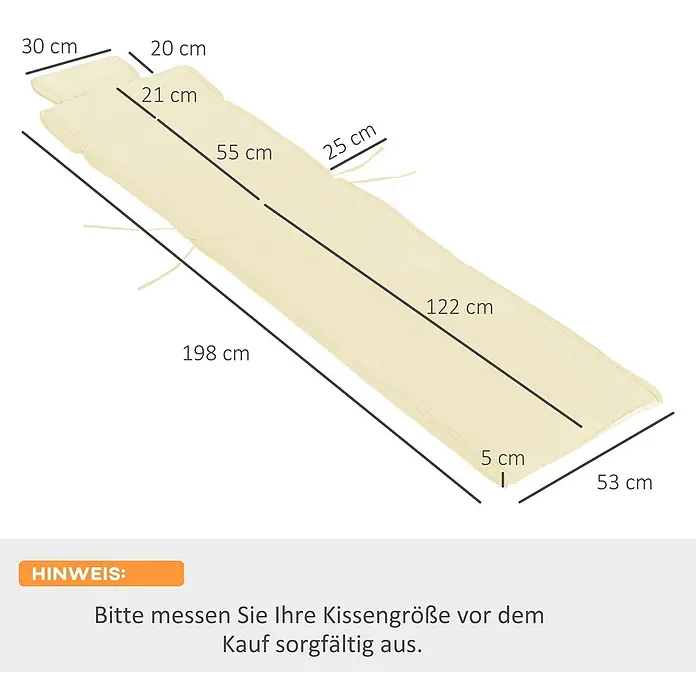 30 cm
20 cm
21 cm
55 cm
25 cm
122 cm
198 cm
5 cm
53 cm

HINWEIS:

Bitte messen Sie Ihre Kissengröße vor dem Kauf sorgfältig aus.